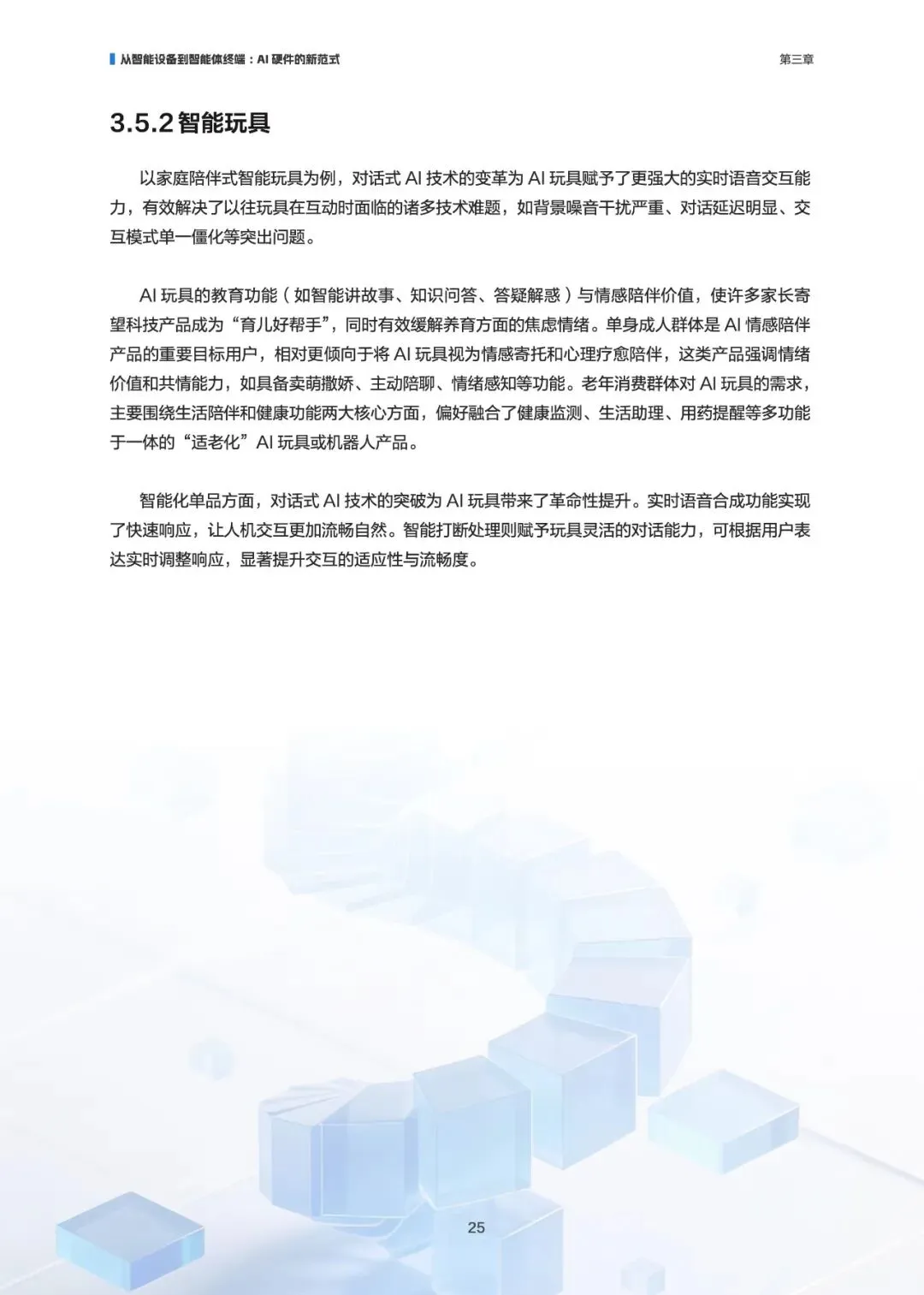 从智能设备到智能体终端：AI 硬件的新范式

第三章

3.5.2 智能玩具

以家庭陪伴式智能玩具为例，对话式 AI 技术的变革为 AI 玩具赋予了更强大的实时语音交互能力，有效解决了以往玩具在互动时面临的诸多技术难题，如背景噪音干扰严重、对话延迟明显、交互模式单一僵化等突出问题。

AI 玩具的教育功能（如智能讲故事、知识问答、答疑解惑）与情感陪伴价值，使许多家长寄望科技产品成为“育儿好帮手”，同时有效缓解养育方面的焦虑情绪。单身成人群体是 AI 情感陪伴产品的重要目标用户，相对更倾向于将 AI 玩具视为情感寄托和心理疗愈陪伴，这类产品强调情绪价值和共情能力，如具备卖萌撒娇、主动陪聊、情绪感知等功能。老年消费群体对 AI 玩具的需求，主要围绕生活陪伴和健康功能两大核心方面，偏好融合了健康监测、生活助理、用药提醒等多功能于一体的“适老化”AI 玩具或机器人产品。

智能化单品方面，对话式 AI 技术的突破为 AI 玩具带来了革命性提升。实时语音合成功能实现了快速响应，让人机交互更加流畅自然。智能打断处理则赋予玩具灵活的对话能力，可根据用户表达实时调整响应，显著提升交互的适应性与流畅度。

25